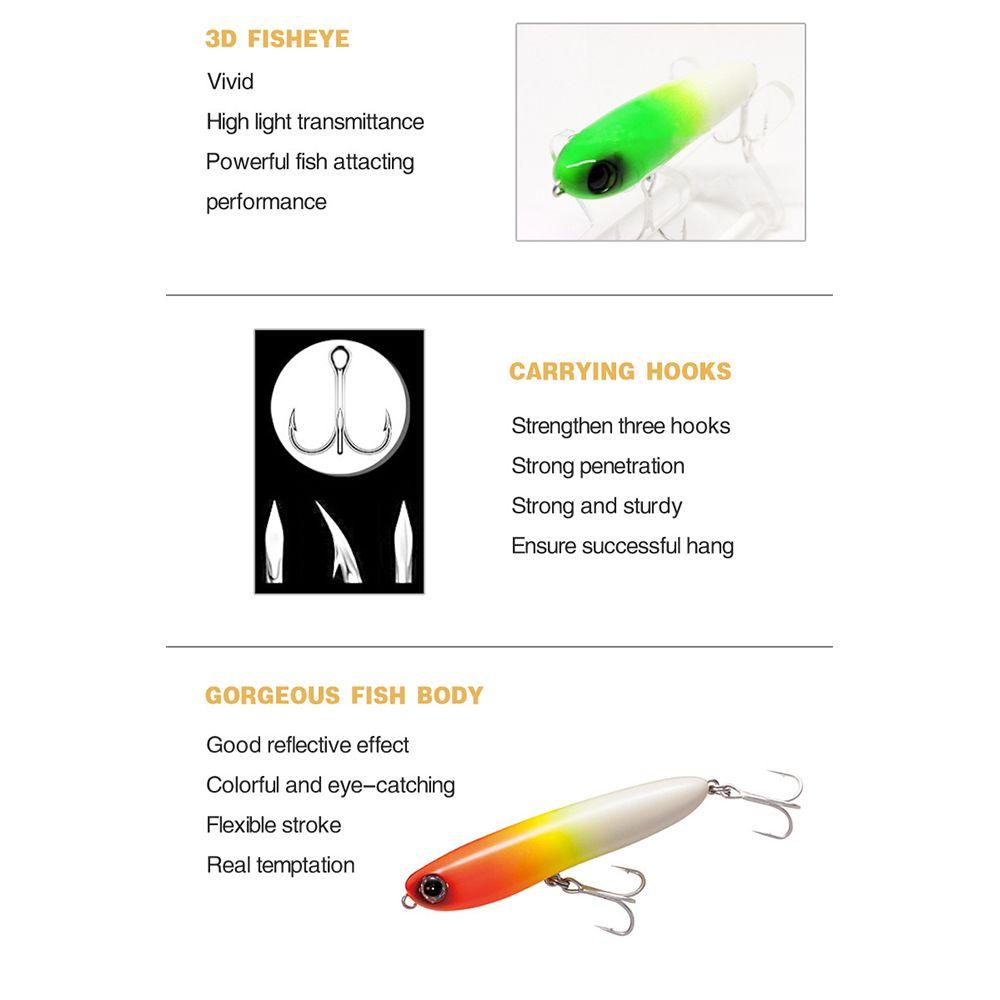 3D FISHEYE

Vivid

High light transmittance

Powerful fish attacting performance

CARRYING HOOKS

Strengthen three hooks

Strong penetration

Strong and sturdy

Ensure successful hang

GORGEOUS FISH BODY

Good reflective effect

Colorful and eye-catching

Flexible stroke

Real temptation